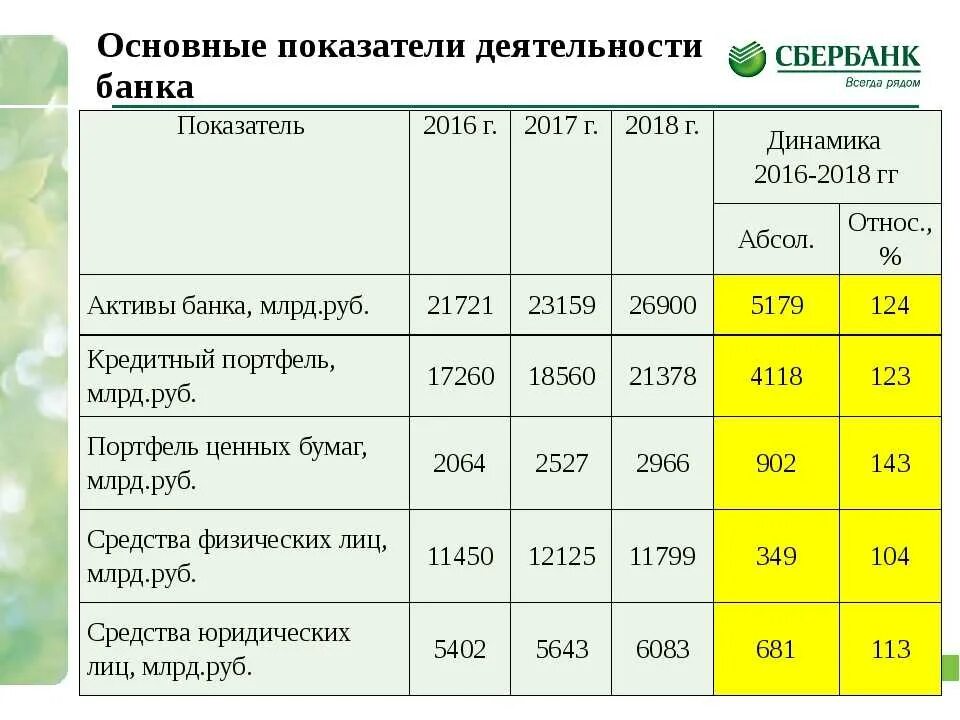 Основные показатели деятельности банка

СБЕРБАНК
Всегда рядом

| Показатель | 2016 г. | 2017 г. | 2018 г. | Динамика 2016-2018 гг Абсол. | Динамика 2016-2018 гг Относ., % |
|---|---|---|---|---|---|
| Активы банка, млрд.руб. | 21721 | 23159 | 26900 | 5179 | 124 |
| Кредитный портфель, млрд.руб. | 17260 | 18560 | 21378 | 4118 | 123 |
| Портфель ценных бумаг, млрд.руб. | 2064 | 2527 | 2966 | 902 | 143 |
| Средства физических лиц, млрд.руб. | 11450 | 12125 | 11799 | 349 | 104 |
| Средства юридических лиц, млрд.руб. | 5402 | 5643 | 6083 | 681 | 113 |